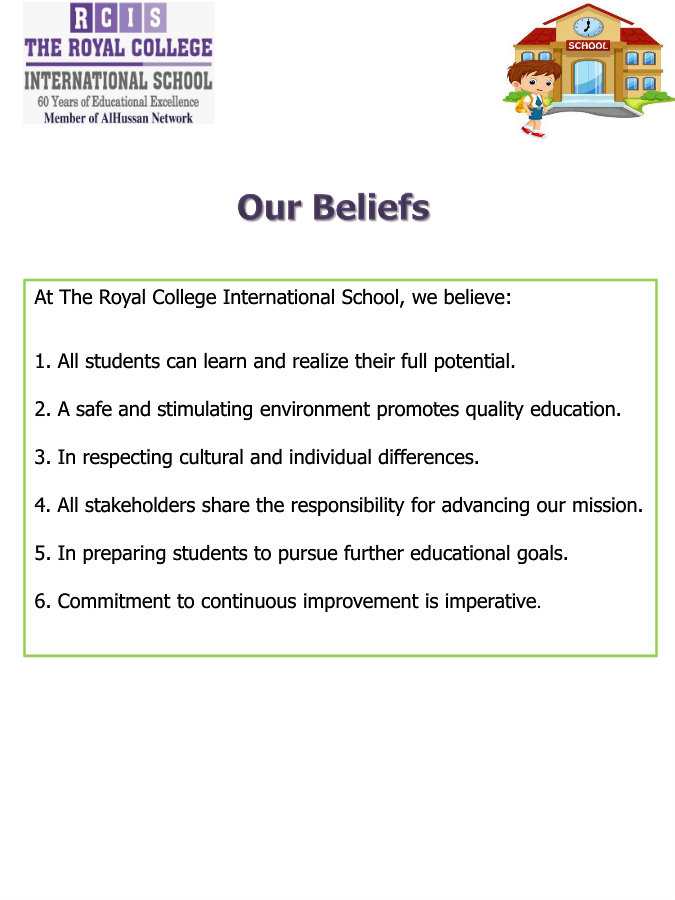 RCIS
THE ROYAL COLLEGE
INTERNATIONAL SCHOOL
60 Years of Educational Excellence
Member of AlHussan Network

SCHOOL

Our Beliefs

At The Royal College International School, we believe:

1. All students can learn and realize their full potential.

2. A safe and stimulating environment promotes quality education.

3. In respecting cultural and individual differences.

4. All stakeholders share the responsibility for advancing our mission.

5. In preparing students to pursue further educational goals.

6. Commitment to continuous improvement is imperative.